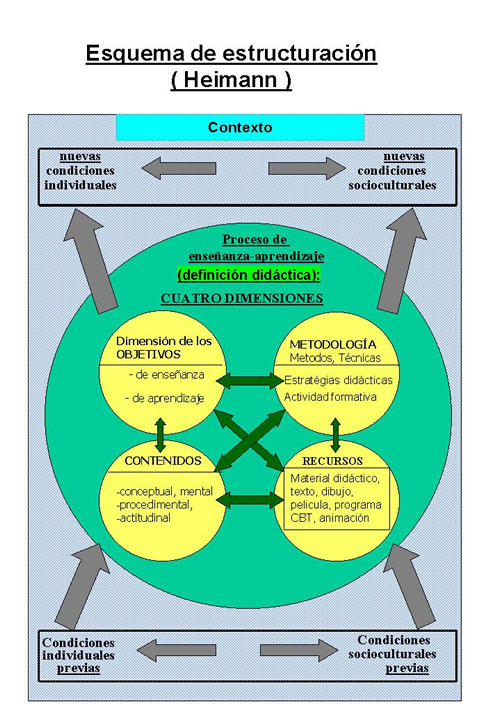 Esquema de estructuración
( Heimann )

Contexto

nuevas condiciones individuales

nuevas condiciones socioculturales

Proceso de enseñanza-aprendizaje
(definición didáctica):

CUATRO DIMENSIONES

Dimensión de los OBJETIVOS
- de enseñanza
- de aprendizaje

METODOLOGÍA
Metodos, Técnicas
Estratégias didácticas
Actividad formativa

CONTENIDOS
-conceptual, mental
-procedimental,
-actitudinal

RECURSOS
Material didáctico, texto, dibujo, pelicula, programa CBT, animación

Condiciones individuales previas

Condiciones socioculturales previas